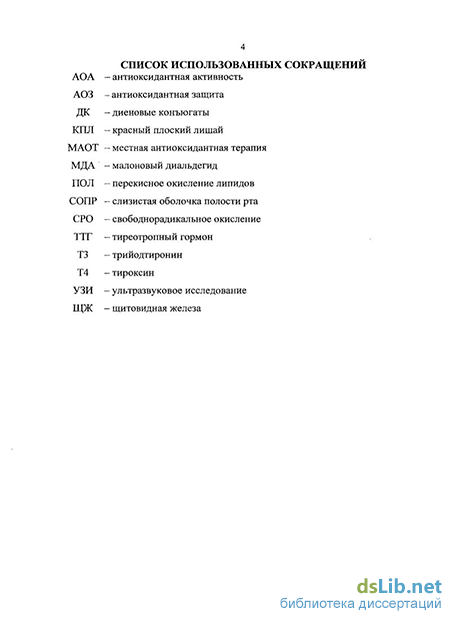 4

СПИСОК ИСПОЛЬЗОВАННЫХ СОКРАЩЕНИЙ

АОА – антиоксидантная активность

АОЗ – антиоксидантная защита

ДК – диеновые конъюгаты

КПЛ – красный плоский лишай

МАОТ – местная антиоксидантная терапия

МДА – малоновый диальдегид

ПОЛ – перекисное окисление липидов

СОПР – слизистая оболочка полости рта

СРО – свободнорадикальное окисление

ТТГ – тиреотропный гормон

Т3 – трийодтиронин

Т4 – тироксин

УЗИ – ультразвуковое исследование

ЩЖ – щитовидная железа

dsLib.net
библиотека диссертаций